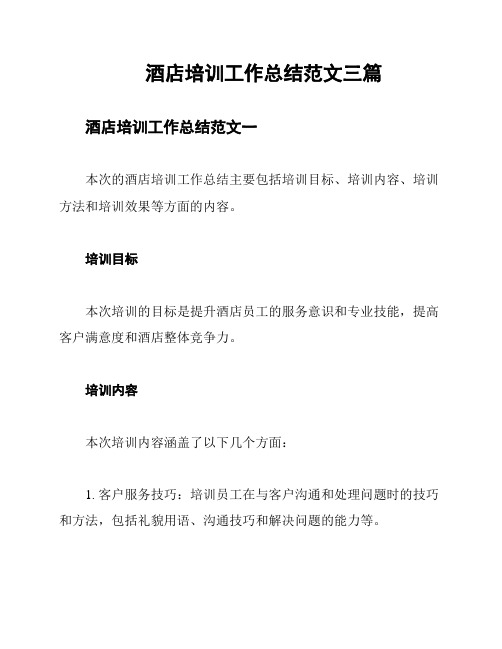 酒店培训工作总结范文三篇

酒店培训工作总结范文一

本次的酒店培训工作总结主要包括培训目标、培训内容、培训方法和培训效果等方面的内容。

培训目标

本次培训的目标是提升酒店员工的服务意识和专业技能，提高客户满意度和酒店整体竞争力。

培训内容

本次培训内容涵盖了以下几个方面：

1. 客户服务技巧：培训员工在与客户沟通和处理问题时的技巧和方法，包括礼貌用语、沟通技巧和解决问题的能力等。